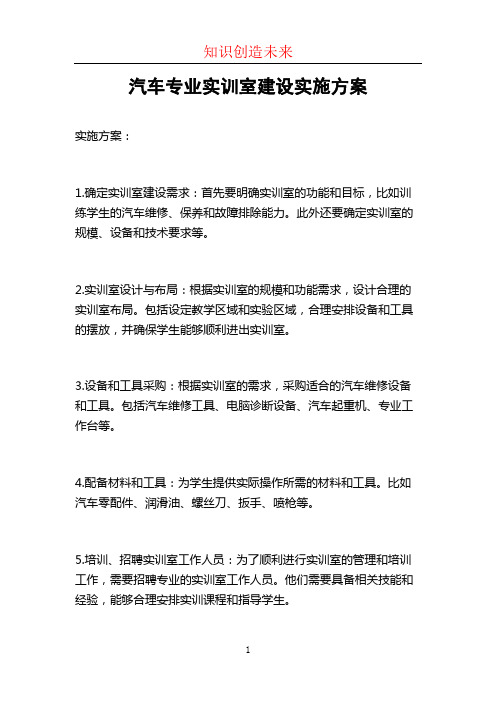 知识创造未来

汽车专业实训室建设实施方案

实施方案：

1.确定实训室建设需求：首先要明确实训室的功能和目标，比如训练学生的汽车维修、保养和故障排除能力。此外还要确定实训室的规模、设备和技术要求等。

2.实训室设计与布局：根据实训室的规模和功能需求，设计合理的实训室布局。包括设定教学区域和实验区域，合理安排设备和工具的摆放，并确保学生能够顺利进出实训室。

3.设备和工具采购：根据实训室的需求，采购适合的汽车维修设备和工具。包括汽车维修工具、电脑诊断设备、汽车起重机、专业工作台等。

4.配备材料和工具：为学生提供实际操作所需的材料和工具。比如汽车零配件、润滑油、螺丝刀、扳手、喷枪等。

5.培训、招聘实训室工作人员：为了顺利进行实训室的管理和培训工作，需要招聘专业的实训室工作人员。他们需要具备相关技能和经验，能够合理安排实训课程和指导学生。

1